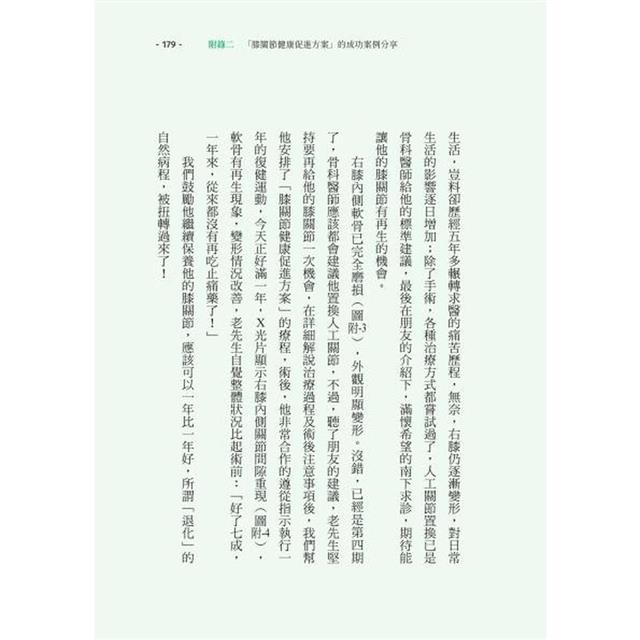 - 179 - 附錄二 「膝關節健康促進方案」的成功案例分享

生活，豈料卻歷經五年多輾轉求醫的痛苦歷程，無奈，右膝仍逐漸變形，對日常生活的影響逐日增加；除了手術，各種治療方式都嘗試過了，人工關節置換已是骨科醫師給他的標準建議，最後在朋友的介紹下，滿懷希望的南下求診，期待能讓他的膝關節有再生的機會。

右膝內側軟骨已完全磨損（圖附-3），外觀明顯變形。沒錯，已經是第四期了，骨科醫師應該都會建議他置換人工關節，不過，聽了朋友的建議，老先生堅持要再給他的膝關節一次機會，在詳細解說治療過程及術後注意事項後，我們幫他安排了「膝關節健康促進方案」的療程，術後，他非常合作的遵從指示執行一年的復健運動，今天正好滿一年，X光片顯示右膝內側關節間隙重現（圖附-4），軟骨有再生現象，變形情況改善，老先生自覺整體狀況比起術前：「好了七成，一年來，從來都沒有再吃止痛藥了！」

我們鼓勵他繼續保養他的膝關節，應該可以一年比一年好，所謂「退化」的自然病程，被扭轉過來了！